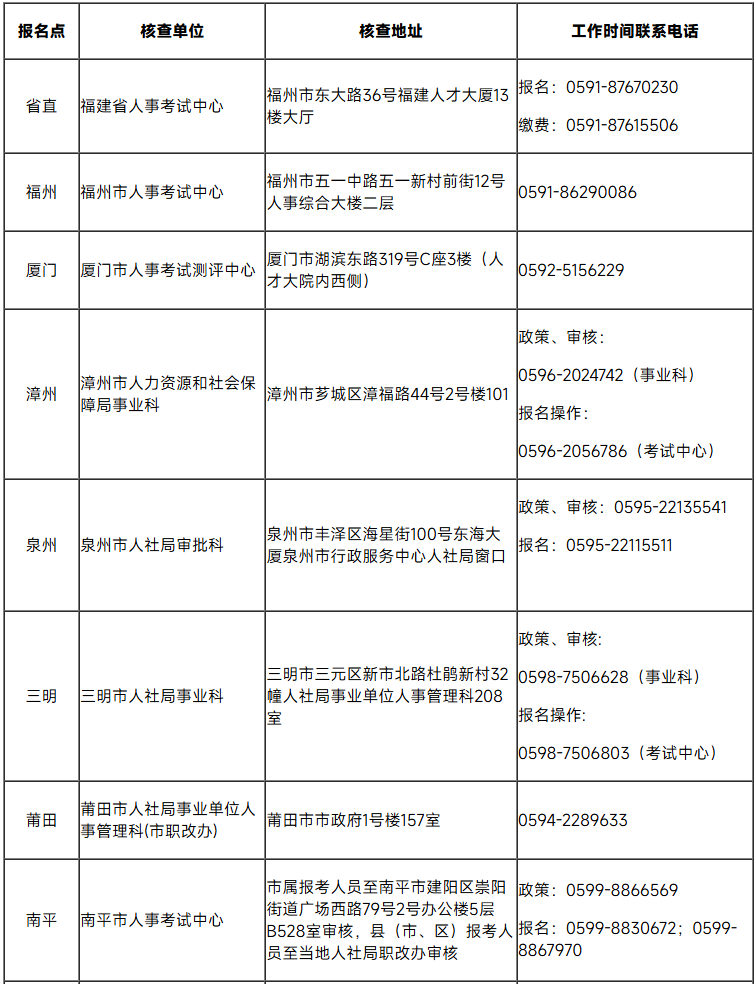 | 报名点 | 核查单位 | 核查地址 | 工作时间联系电话 |
|---|---|---|---|
| 省直 | 福建省人事考试中心 | 福州市东大路36号福建人才大厦13楼大厅 | 报名：0591-87670230 缴费：0591-87615506 |
| 福州 | 福州市人事考试中心 | 福州市五一中路五一新村前街12号人事综合大楼二层 | 0591-86290086 |
| 厦门 | 厦门市人事考试测评中心 | 厦门市湖滨东路319号C座3楼（人才大院内西侧） | 0592-5156229 |
| 漳州 | 漳州市人力资源和社会保障局事业科 | 漳州市芗城区漳福路44号2号楼101 | 政策、审核：0596-2024742（事业科）报名操作：0596-2056786（考试中心） |
| 泉州 | 泉州市人社局审批科 | 泉州市丰泽区海星街100号东海大厦泉州市行政服务中心人社局窗口 | 政策、审核：0595-22135541 报名：0595-22115511 |
| 三明 | 三明市人社局事业科 | 三明市三元区新市北路杜鹃新村32幢人社局事业单位人事管理科208室 | 政策、审核：0598-7506628（事业科）报名操作：0598-7506803（考试中心） |
| 莆田 | 莆田市人社局事业单位人事管理科(市职改办) | 莆田市市政府1号楼157室 | 0594-2289633 |
| 南平 | 南平市人事考试中心 | 市属报考人员至南平市建阳区崇阳街道广场西路79号2号办公楼5层B528室审核，县（市、区）报考人员至当地人社局职改办审核 | 政策：0599-8866569 报名：0599-8830672；0599-8867970 |